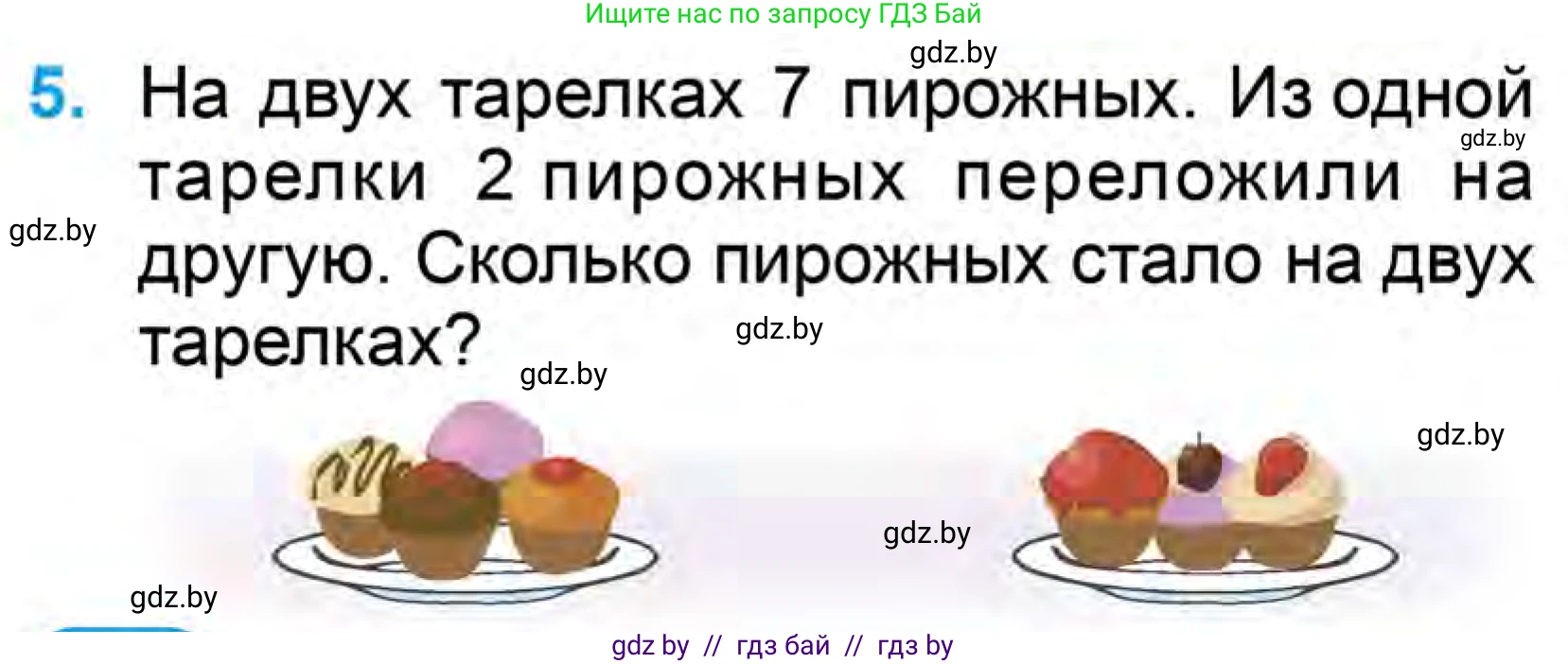 Ищите нас по запросу ГДЗ Бай

gdz.by

5. На двух тарелках 7 пирожных. Из одной тарелки 2 пирожных переложили на другую. Сколько пирожных стало на двух тарелках?

gdz.by
gdz.by
gdz.by
gdz.by
gdz.by
gdz.by
gdz.by

gdz by // гдз бай // гдз by